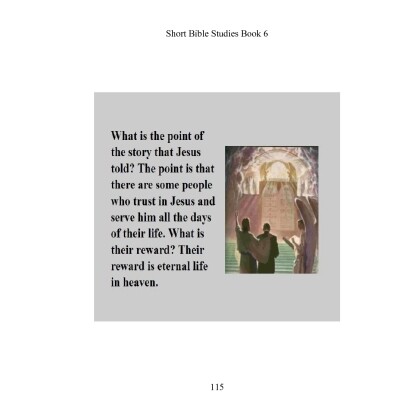 Short Bible Studies Book 6

What is the point of the story that Jesus told? The point is that there are some people who trust in Jesus and serve him all the days of their life. What is their reward? Their reward is eternal life in heaven.

115